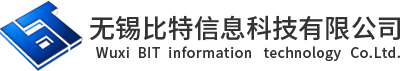 无锡比特信息科技有限公司
Wuxi BIT information technology Co.Ltd.